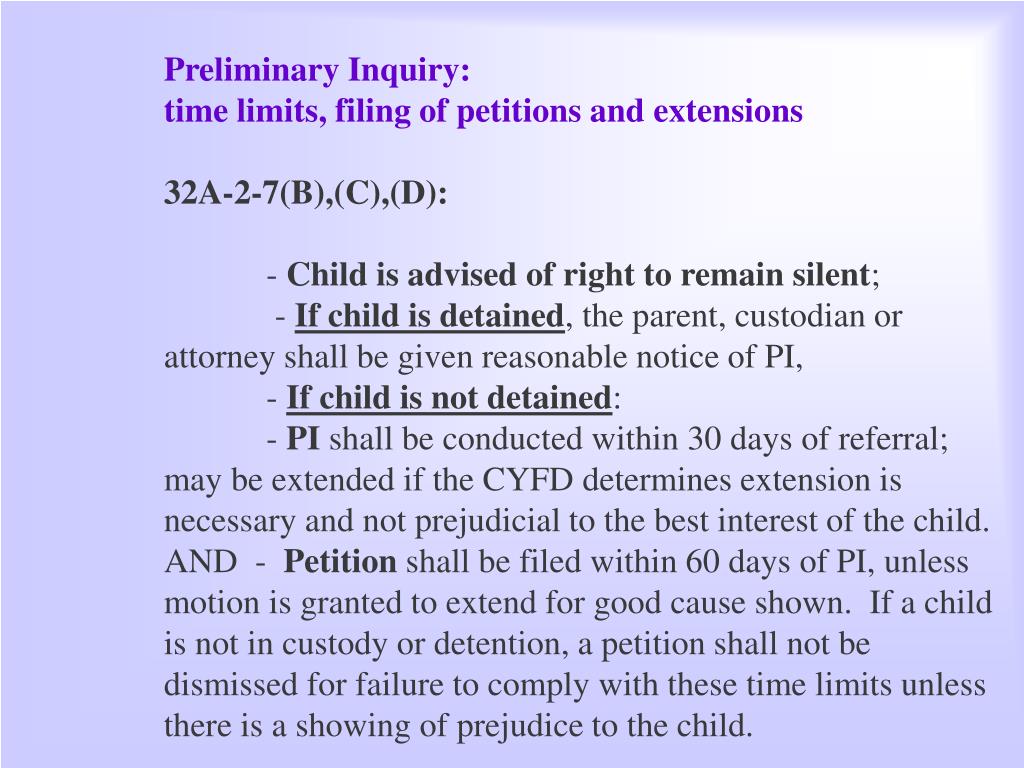 Preliminary Inquiry:
time limits, filing of petitions and extensions

32A-2-7(B),(C),(D):

- Child is advised of right to remain silent;

- If child is detained, the parent, custodian or attorney shall be given reasonable notice of PI,

- If child is not detained:

- PI shall be conducted within 30 days of referral; may be extended if the CYFD determines extension is necessary and not prejudicial to the best interest of the child. AND - Petition shall be filed within 60 days of PI, unless motion is granted to extend for good cause shown. If a child is not in custody or detention, a petition shall not be dismissed for failure to comply with these time limits unless there is a showing of prejudice to the child.